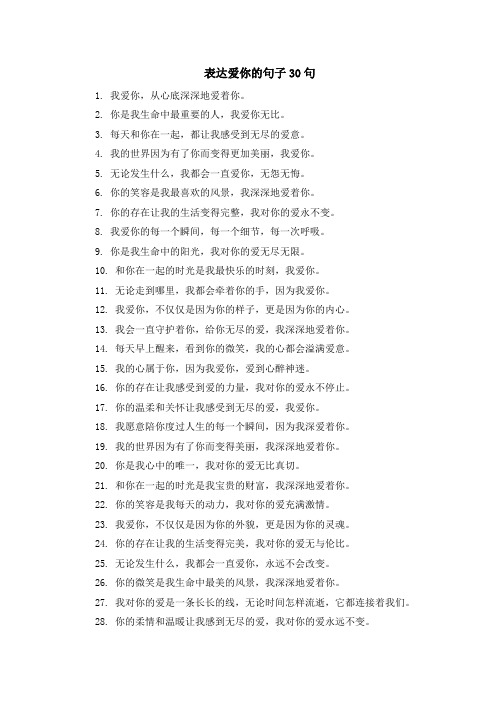 表达爱你的句子 30 句

1. 我爱你，从心底深深地爱着你。

2. 你是我生命中最重要的人，我爱你无比。

3. 每天和你在一起，都让我感受到无尽的爱意。

4. 我的世界因为有了你而变得更加美丽，我爱你。

5. 无论发生什么，我都会一直爱你，无怨无悔。

6. 你的笑容是我最喜欢的风景，我深深地爱着你。

7. 你的存在让我的生活变得完整，我对你的爱永不变。

8. 我爱你的每一个瞬间，每一个细节，每一次呼吸。

9. 你是我生命中的阳光，我对你的爱无尽无限。

10. 和你在一起的时光是我最快乐的时刻，我爱你。

11. 无论走到哪里，我都会牵着你的手，因为我爱你。

12. 我爱你，不仅仅是因为你的样子，更是因为你的内心。

13. 我会一直守护着你，给你无尽的爱，我深深地爱着你。

14. 每天早上醒来，看到你的微笑，我的心都会溢满爱意。

15. 我的心属于你，因为我爱你，爱到心醉神迷。

16. 你的存在让我感受到爱的力量，我对你的爱永不停止。

17. 你的温柔和关怀让我感受到无尽的爱，我爱你。

18. 我愿意陪你度过人生的每一个瞬间，因为我深爱着你。

19. 我的世界因为有了你而变得美丽，我深深地爱着你。

20. 你是我心中的唯一，我对你的爱无比真切。

21. 和你在一起的时光是我宝贵的财富，我深深地爱着你。

22. 你的笑容是我每天的动力，我对你的爱充满激情。

23. 我爱你，不仅仅是因为你的外貌，更是因为你的灵魂。

24. 你的存在让我的生活变得完美，我对你的爱无与伦比。

25. 无论发生什么，我都会一直爱你，永远不会改变。

26. 你的微笑是我生命中最美的风景，我深深地爱着你。

27. 我对你的爱是一条长长的线，无论时间怎样流逝，它都连接着我们。

28. 你的柔情和温暖让我感到无尽的爱，我对你的爱永远不变。